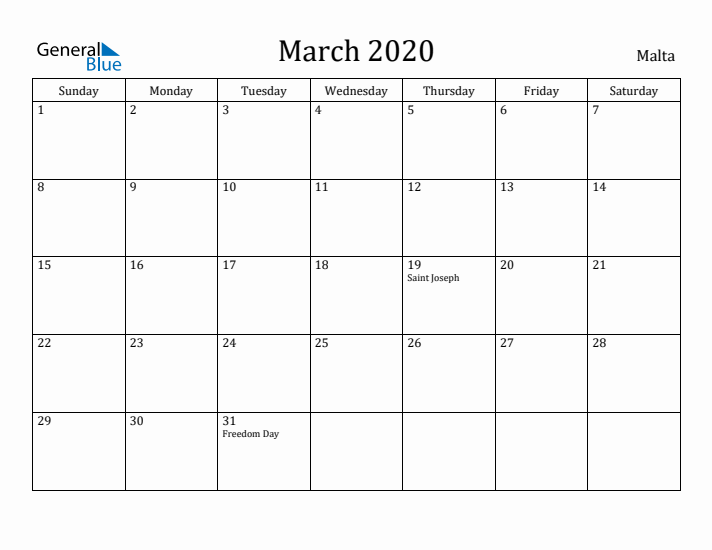 General Blue

March 2020

Malta

| Sunday | Monday | Tuesday | Wednesday | Thursday | Friday | Saturday |
|---|---|---|---|---|---|---|
| 1 | 2 | 3 | 4 | 5 | 6 | 7 |
| 8 | 9 | 10 | 11 | 12 | 13 | 14 |
| 15 | 16 | 17 | 18 | 19 Saint Joseph | 20 | 21 |
| 22 | 23 | 24 | 25 | 26 | 27 | 28 |
| 29 | 30 | 31 Freedom Day | | | | |